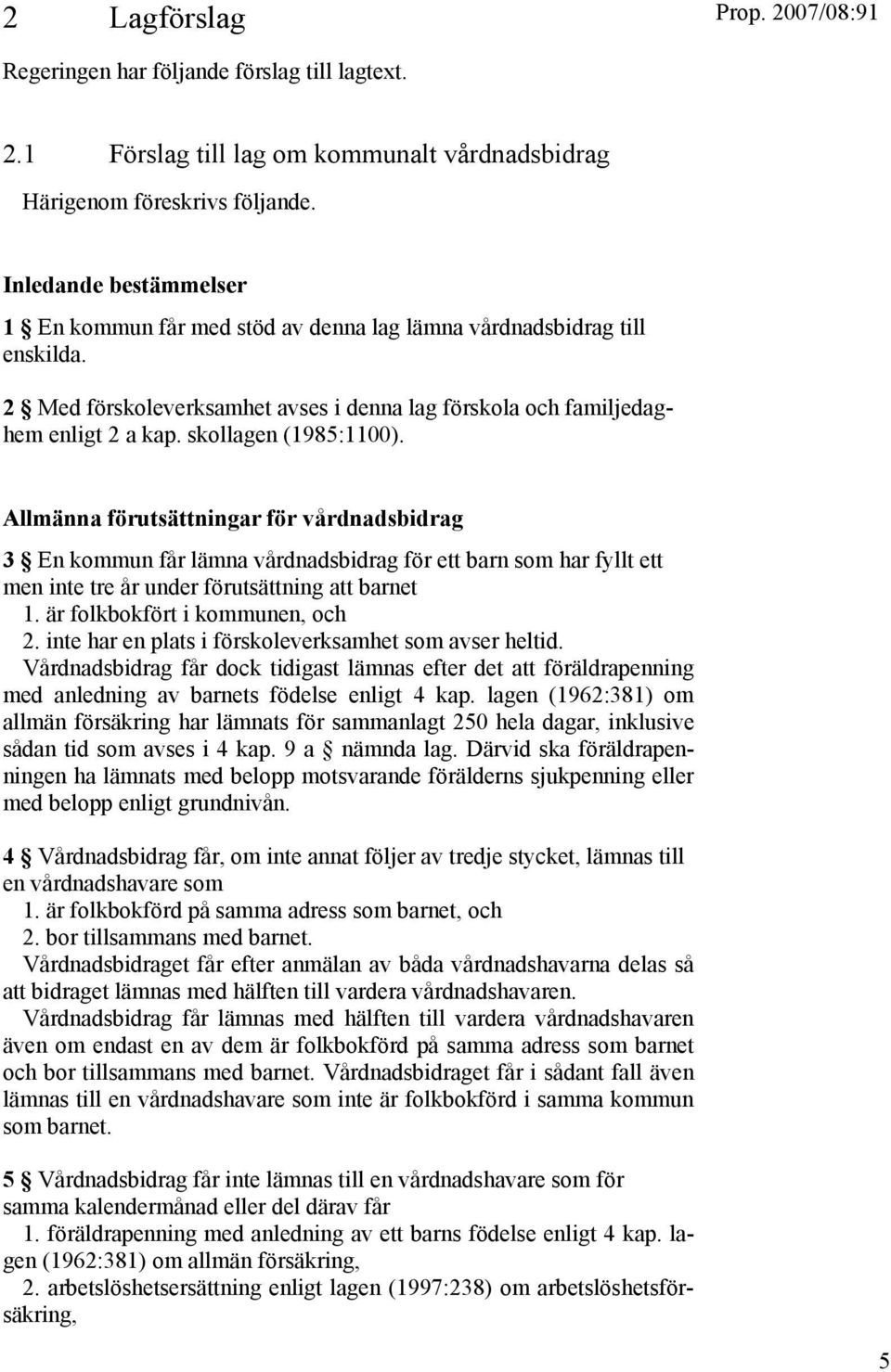 2 Lagförslag

Prop. 2007/08:91

Regeringen har följande förslag till lagtext.

2.1 Förslag till lag om kommunalt vårdnadsbidrag

Härigenom föreskrivs följande.

Inledande bestämmelser

1 § En kommun får med stöd av denna lag lämna vårdnadsbidrag till enskilda.

2 § Med förskoleverksamhet avses i denna lag förskola och familjedaghem enligt 2 a kap. skollagen (1985:1100).

Allmänna förutsättningar för vårdnadsbidrag

3 § En kommun får lämna vårdnadsbidrag för ett barn som har fyllt ett men inte tre år under förutsättning att barnet
1. är folkbokfört i kommunen, och
2. inte har en plats i förskoleverksamhet som avser heltid.
Vårdnadsbidrag får dock tidigast lämnas efter det att föräldrapenning med anledning av barnets födelse enligt 4 kap. lagen (1962:381) om allmän försäkring har lämnats för sammanlagt 250 hela dagar, inklusive sådan tid som avses i 4 kap. 9 a § nämnda lag. Därvid ska föräldrapenningen ha lämnats med belopp motsvarande förälderns sjukpenning eller med belopp enligt grundnivån.

4 § Vårdnadsbidrag får, om inte annat följer av tredje stycket, lämnas till en vårdnadshavare som
1. är folkbokförd på samma adress som barnet, och
2. bor tillsammans med barnet.
Vårdnadsbidraget får efter anmälan av båda vårdnadshavarna delas så att bidraget lämnas med hälften till vardera vårdnadshavaren.
Vårdnadsbidrag får lämnas med hälften till vardera vårdnadshavaren även om endast en av dem är folkbokförd på samma adress som barnet och bor tillsammans med barnet. Vårdnadsbidraget får i sådant fall även lämnas till en vårdnadshavare som inte är folkbokförd i samma kommun som barnet.

5 § Vårdnadsbidrag får inte lämnas till en vårdnadshavare som för samma kalendermånad eller del därav får
1. föräldrapenning med anledning av ett barns födelse enligt 4 kap. lagen (1962:381) om allmän försäkring,
2. arbetslöshetsersättning enligt lagen (1997:238) om arbetslöshetsförsäkring,

5